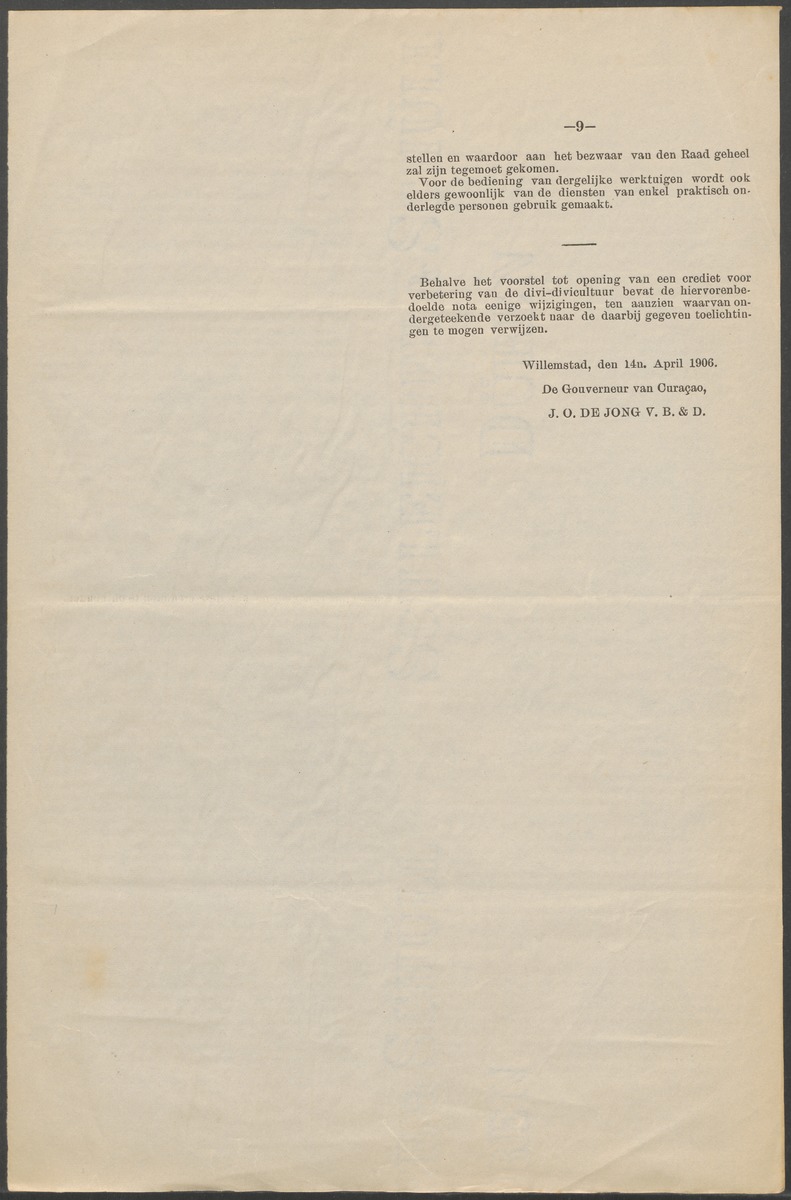 —9—

stellen en waardoor aan het bezwaar van den Raad geheel zal zijn tegemoet gekomen.

Voor de bediening van dergelijke werktuigen wordt ook elders gewoonlijk van de diensten van enkel praktisch onderlegde personen gebruik gemaakt.

Behalve het voorstel tot opening van een crediet voor verbetering van de divi-divicultuur bevat de hiervorenbedoelde nota eenige wijzigingen, ten aanzien waarvan ondergeteekende verzoekt naar de daarbij gegeven toelichtingen te mogen verwijzen.

Willemstad, den 14n. April 1906.

De Gouverneur van Curaçao,

J. O. DE JONG V. B. & D.